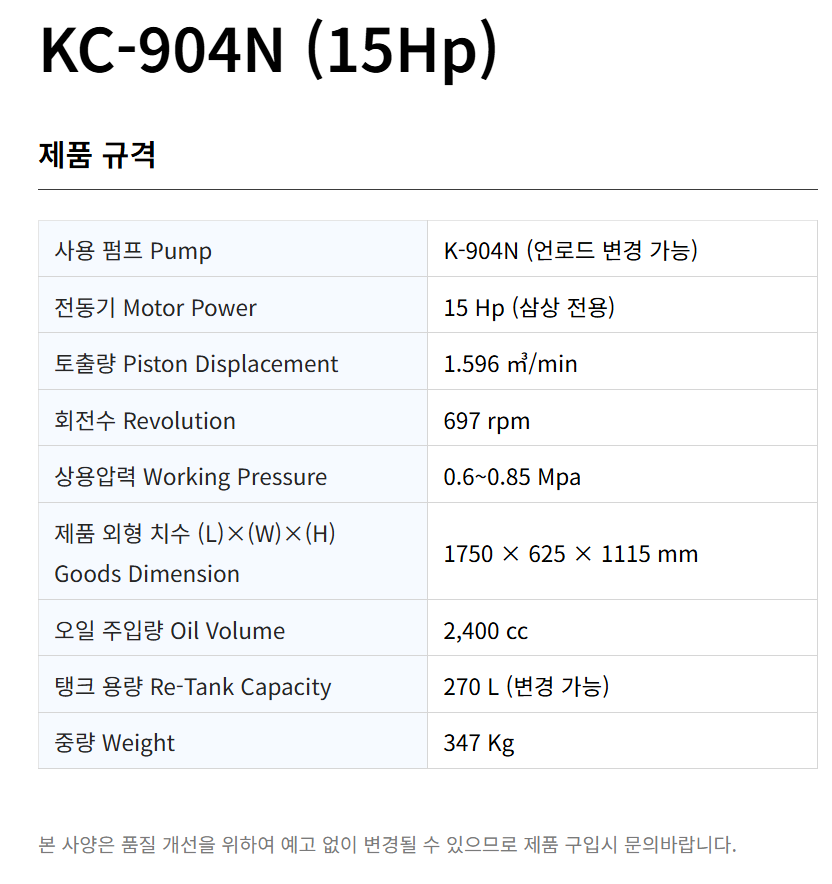 KC-904N (15Hp)

제품 규격

| 사용 펌프 Pump | K-904N (언로드 변경 가능) |
|---|---|
| 전동기 Motor Power | 15 Hp (삼상 전용) |
| 토출량 Piston Displacement | 1.596 ㎥/min |
| 회전수 Revolution | 697 rpm |
| 상용압력 Working Pressure | 0.6~0.85 Mpa |
| 제품 외형 치수 (L)×(W)×(H) Goods Dimension | 1750 × 625 × 1115 mm |
| 오일 주입량 Oil Volume | 2,400 cc |
| 탱크 용량 Re-Tank Capacity | 270 L (변경 가능) |
| 중량 Weight | 347 Kg |

본 사양은 품질 개선을 위하여 예고 없이 변경될 수 있으므로 제품 구입시 문의바랍니다.